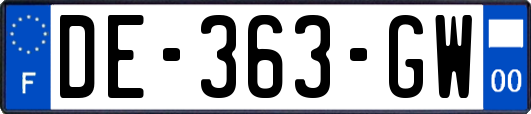 F
DE-363-GW
00